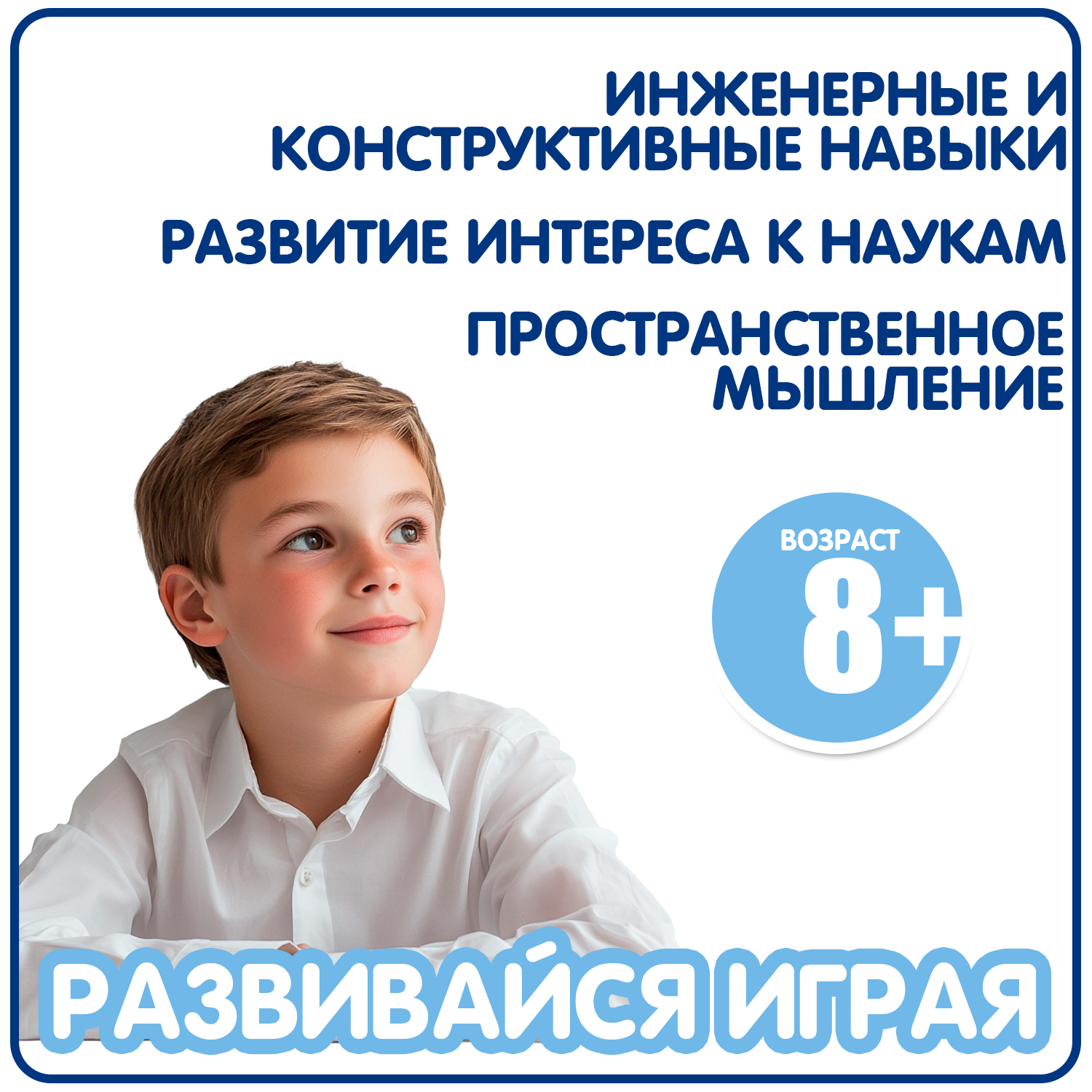 ИНЖЕНЕРНЫЕ И КОНСТРУКТИВНЫЕ НАВЫКИ

РАЗВИТИЕ ИНТЕРЕСА К НАУКАМ

ПРОСТРАНСТВЕННОЕ МЫШЛЕНИЕ

ВОЗРАСТ
8+

РАЗВИВАЙСЯ ИГРАЯ